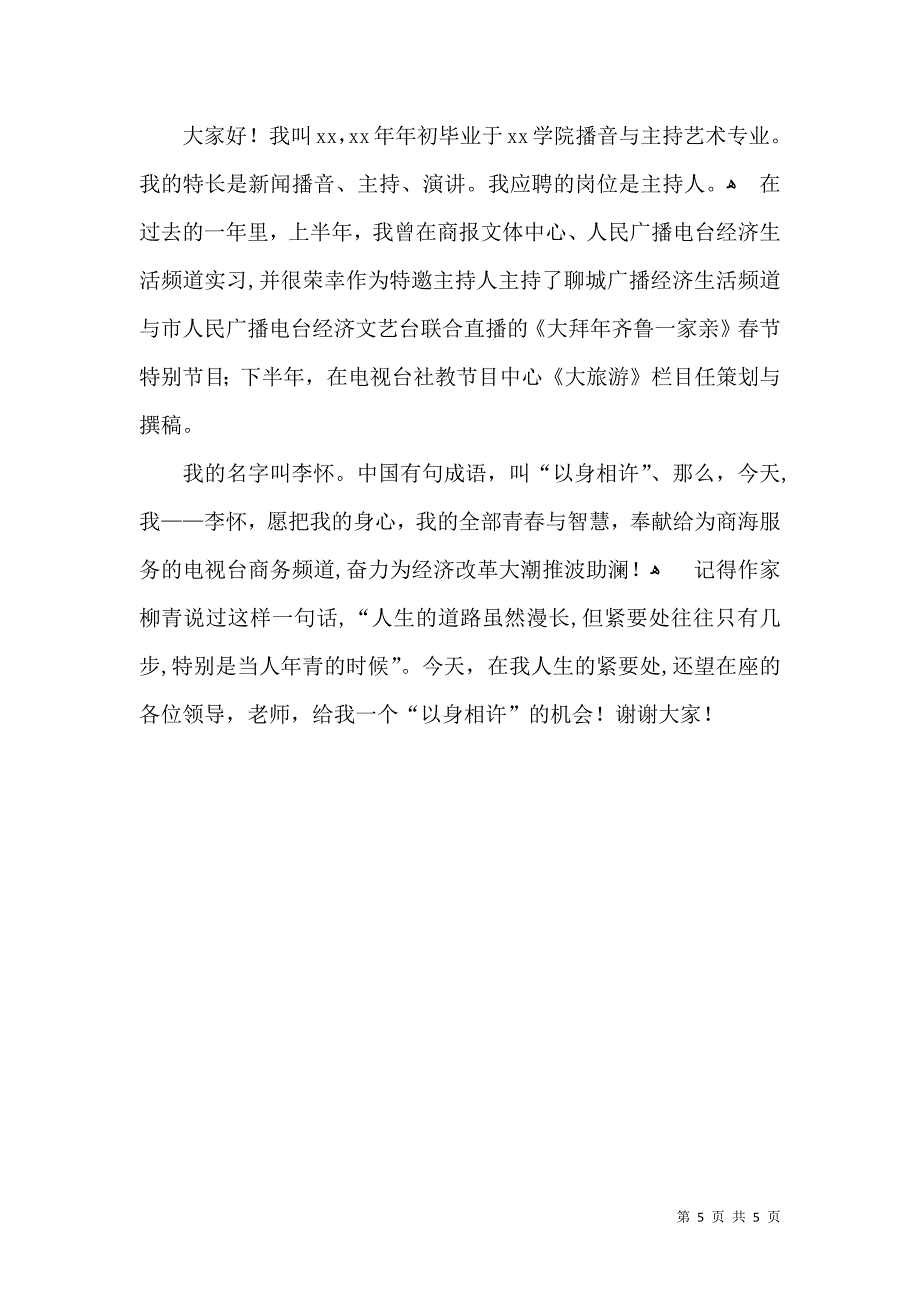 大家好！我叫xx，xx年年初毕业于xx学院播音与主持艺术专业。我的特长是新闻播音、主持、演讲。我应聘的岗位是主持人。 在过去的一年里，上半年，我曾在商报文体中心、人民广播电台经济生活频道实习，并很荣幸作为特邀主持人主持了聊城广播经济生活频道与市人民广播电台经济文艺台联合直播的《大拜年齐鲁一家亲》春节特别节目；下半年，在电视台社教节目中心《大旅游》栏目任策划与撰稿。

我的名字叫李怀。中国有句成语，叫“以身相许”、那么，今天，我——李怀，愿把我的身心，我的全部青春与智慧，奉献给为商海服务的电视台商务频道，奋力为经济改革大潮推波助澜！ 记得作家柳青说过这样一句话，“人生的道路虽然漫长，但紧要处往往只有几步，特别是当人年青的时候”。今天，在我人生的紧要处，还望在座的各位领导，老师，给我一个“以身相许”的机会！谢谢大家！

第 5 页 共 5 页